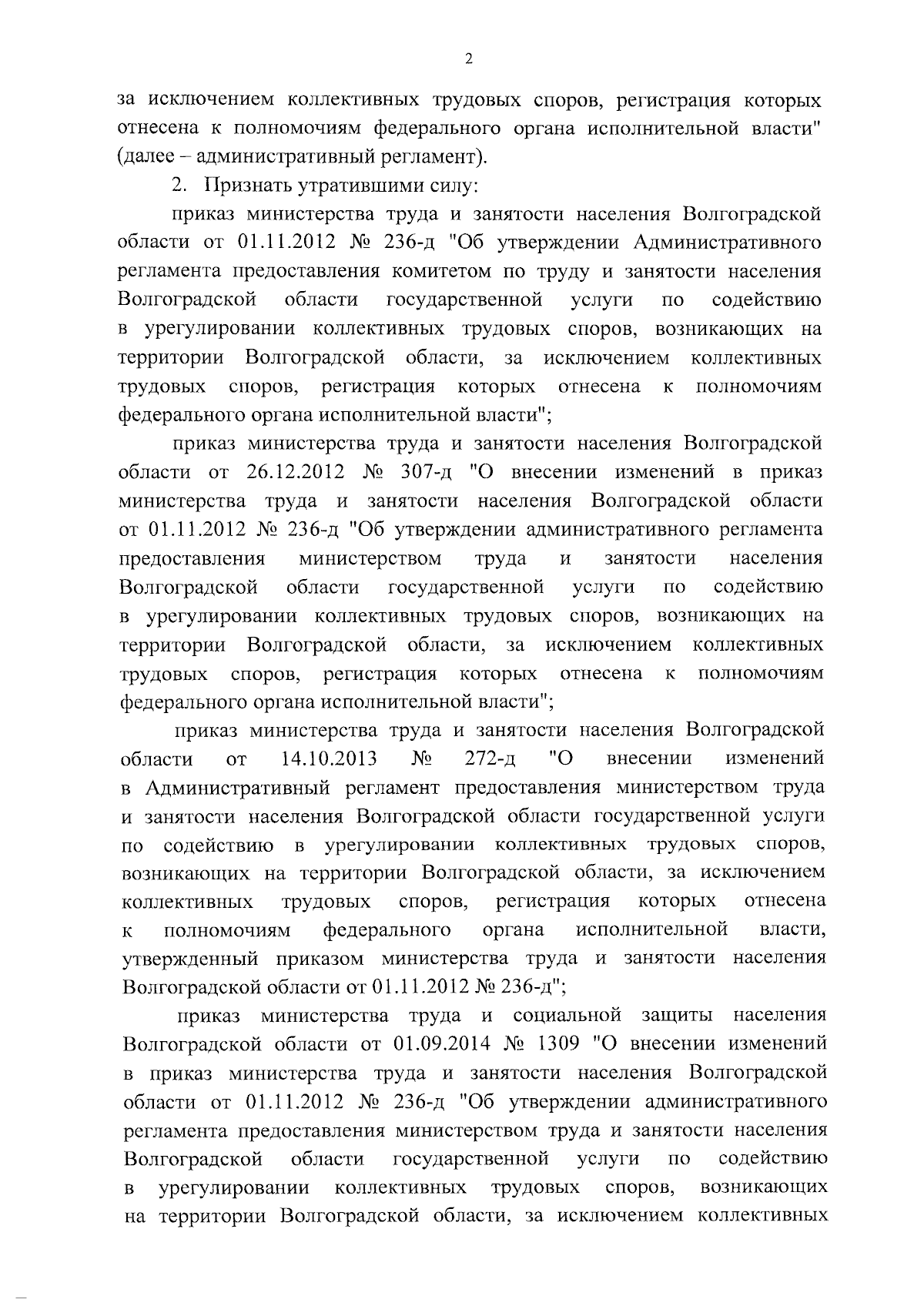 2

за исключением коллективных трудовых споров, регистрация которых отнесена к полномочиям федерального органа исполнительной власти" (далее – административный регламент).

2. Признать утратившими силу:

приказ министерства труда и занятости населения Волгоградской области от 01.11.2012 № 236-д "Об утверждении Административного регламента предоставления комитетом по труду и занятости населения Волгоградской области государственной услуги по содействию в урегулировании коллективных трудовых споров, возникающих на территории Волгоградской области, за исключением коллективных трудовых споров, регистрация которых отнесена к полномочиям федерального органа исполнительной власти";

приказ министерства труда и занятости населения Волгоградской области от 26.12.2012 № 307-д "О внесении изменений в приказ министерства труда и занятости населения Волгоградской области от 01.11.2012 № 236-д "Об утверждении административного регламента предоставления министерством труда и занятости населения Волгоградской области государственной услуги по содействию в урегулировании коллективных трудовых споров, возникающих на территории Волгоградской области, за исключением коллективных трудовых споров, регистрация которых отнесена к полномочиям федерального органа исполнительной власти";

приказ министерства труда и занятости населения Волгоградской области от 14.10.2013 № 272-д "О внесении изменений в Административный регламент предоставления министерством труда и занятости населения Волгоградской области государственной услуги по содействию в урегулировании коллективных трудовых споров, возникающих на территории Волгоградской области, за исключением коллективных трудовых споров, регистрация которых отнесена к полномочиям федерального органа исполнительной власти, утвержденный приказом министерства труда и занятости населения Волгоградской области от 01.11.2012 № 236-д";

приказ министерства труда и социальной защиты населения Волгоградской области от 01.09.2014 № 1309 "О внесении изменений в приказ министерства труда и занятости населения Волгоградской области от 01.11.2012 № 236-д "Об утверждении административного регламента предоставления министерством труда и занятости населения Волгоградской области государственной услуги по содействию в урегулировании коллективных трудовых споров, возникающих на территории Волгоградской области, за исключением коллективных